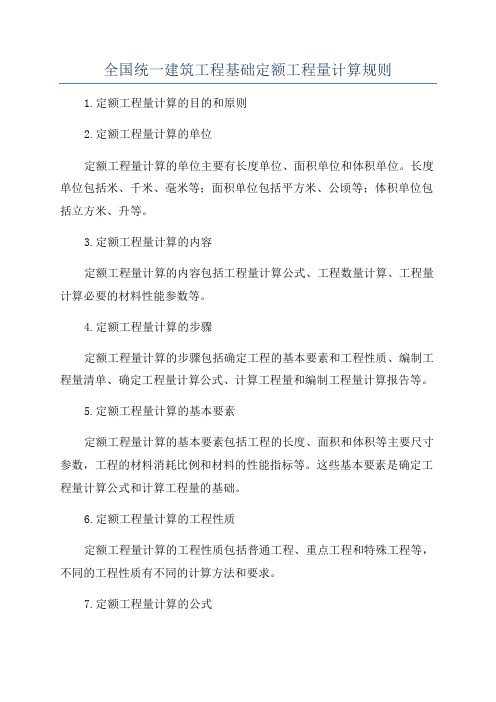 全国统一建筑工程基础定额工程量计算规则

1.定额工程量计算的目的和原则

2.定额工程量计算的单位

定额工程量计算的单位主要有长度单位、面积单位和体积单位。长度单位包括米、千米、毫米等；面积单位包括平方米、公顷等；体积单位包括立方米、升等。

3.定额工程量计算的内容

定额工程量计算的内容包括工程量计算公式、工程数量计算、工程量计算必要的材料性能参数等。

4.定额工程量计算的步骤

定额工程量计算的步骤包括确定工程的基本要素和工程性质、编制工程量清单、确定工程量计算公式、计算工程量和编制工程量计算报告等。

5.定额工程量计算的基本要素

定额工程量计算的基本要素包括工程的长度、面积和体积等主要尺寸参数，工程的材料消耗比例和材料的性能指标等。这些基本要素是确定工程量计算公式和计算工程量的基础。

6.定额工程量计算的工程性质

定额工程量计算的工程性质包括普通工程、重点工程和特殊工程等，不同的工程性质有不同的计算方法和要求。

7.定额工程量计算的公式